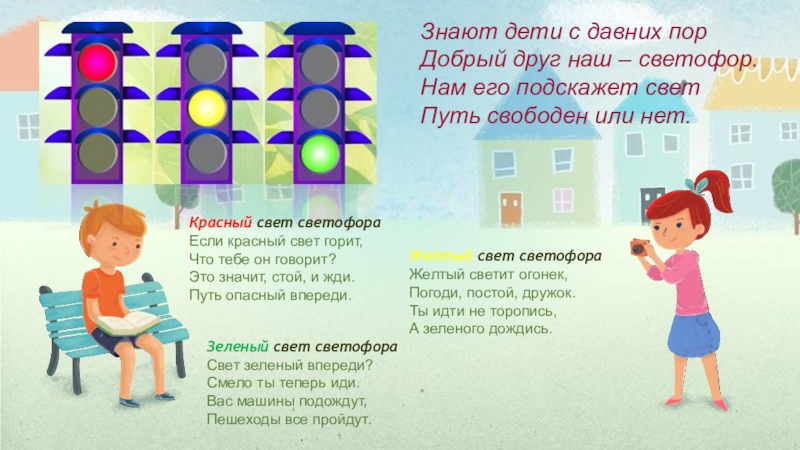 Знают дети с давних пор
Добрый друг наш – светофор.
Нам его подскажет свет
Путь свободен или нет.

Красный свет светофора
Если красный свет горит,
Что тебе он говорит?
Это значит, стой, и жди.
Путь опасный впереди.

Желтый свет светофора
Желтый светит огонек,
Погоди, постой, дружок.
Ты идти не торопись,
А зеленого дождись.

Зеленый свет светофора
Свет зеленый впереди?
Смело ты теперь иди.
Вас машины подождут,
Пешеходы все пройдут.